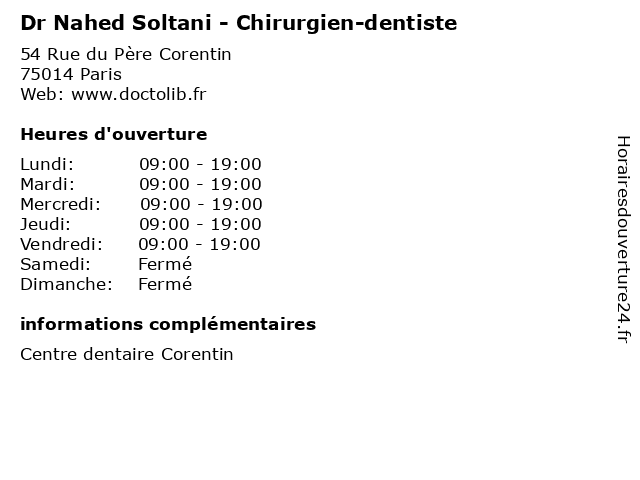 Dr Nahed Soltani - Chirurgien-dentiste

54 Rue du Père Corentin
75014 Paris
Web: www.doctolib.fr

Heures d'ouverture

Lundi: 09:00 - 19:00
Mardi: 09:00 - 19:00
Mercredi: 09:00 - 19:00
Jeudi: 09:00 - 19:00
Vendredi: 09:00 - 19:00
Samedi: Fermé
Dimanche: Fermé

informations complémentaires

Centre dentaire Corentin

Horairesdouverture24.fr